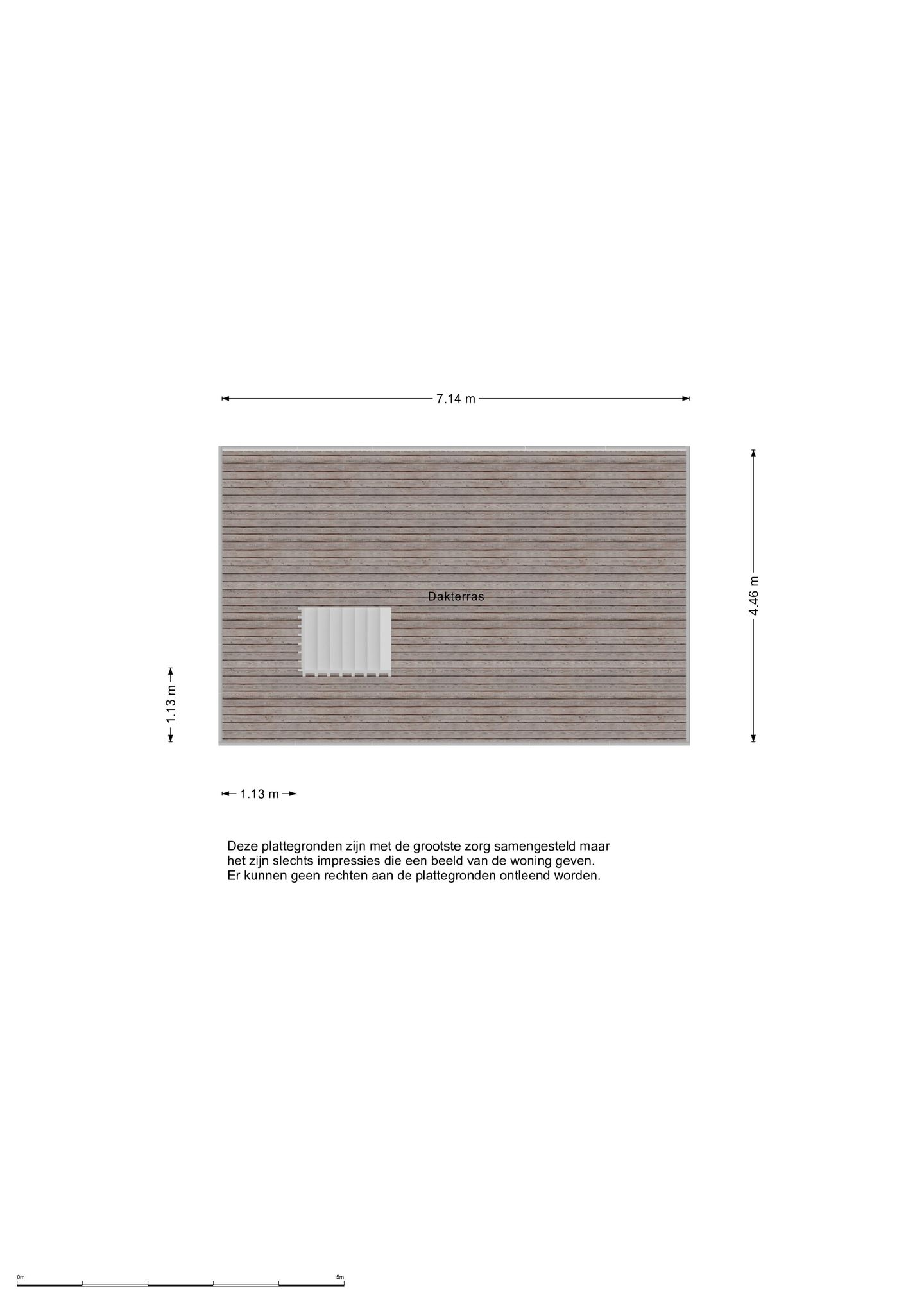 7.14 m

Dakterras

4.46 m

1.13 m

1.13 m

Deze plattegronden zijn met de grootste zorg samengesteld maar het zijn slechts impressies die een beeld van de woning geven. Er kunnen geen rechten aan de plattegronden ontleend worden.

0m

5m